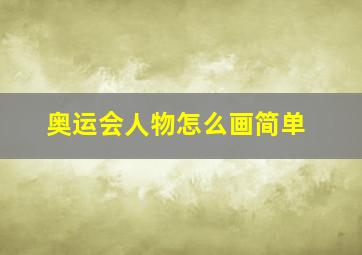 奥运会人物怎么画简单